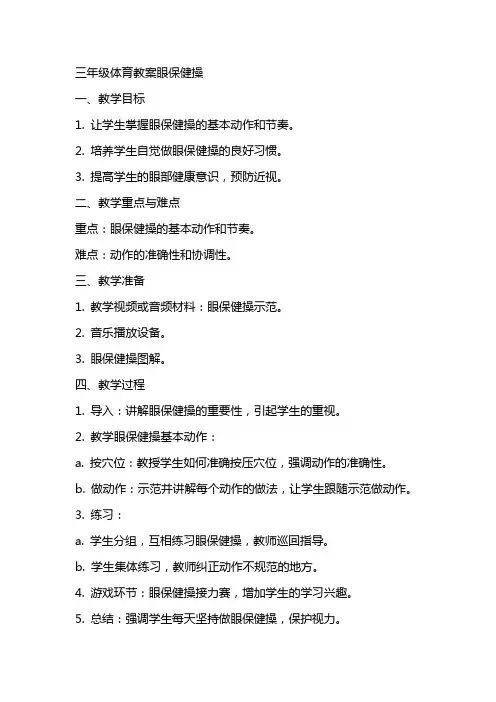 三年级体育教案眼保健操

一、教学目标

1. 让学生掌握眼保健操的基本动作和节奏。

2. 培养学生自觉做眼保健操的良好习惯。

3. 提高学生的眼部健康意识，预防近视。

二、教学重点与难点

重点：眼保健操的基本动作和节奏。

难点：动作的准确性和协调性。

三、教学准备

1. 教学视频或音频材料：眼保健操示范。

2. 音乐播放设备。

3. 眼保健操图解。

四、教学过程

1. 导入：讲解眼保健操的重要性，引起学生的重视。

2. 教学眼保健操基本动作：

a. 按穴位：教授学生如何准确按压穴位，强调动作的准确性。

b. 做动作：示范并讲解每个动作的做法，让学生跟随示范做动作。

3. 练习：

a. 学生分组，互相练习眼保健操，教师巡回指导。

b. 学生集体练习，教师纠正动作不规范的地方。

4. 游戏环节：眼保健操接力赛，增加学生的学习兴趣。

5. 总结：强调学生每天坚持做眼保健操，保护视力。